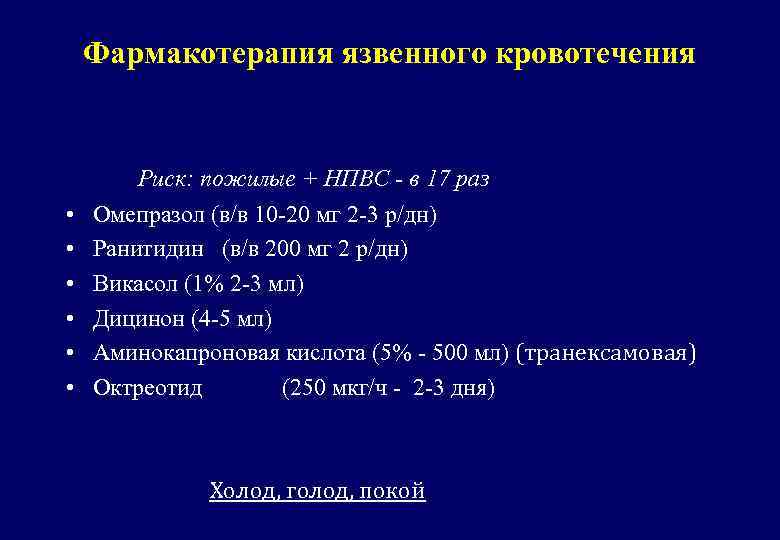 Фармакотерапия язвенного кровотечения

Риск: пожилые + НПВС - в 17 раз

• Омепразол (в/в 10-20 мг 2-3 р/дн)
• Ранитидин (в/в 200 мг 2 р/дн)
• Викасол (1% 2-3 мл)
• Дицинон (4-5 мл)
• Аминокапроновая кислота (5% - 500 мл) (транексамовая)
• Октреотид (250 мкг/ч - 2-3 дня)

Холод, голод, покой